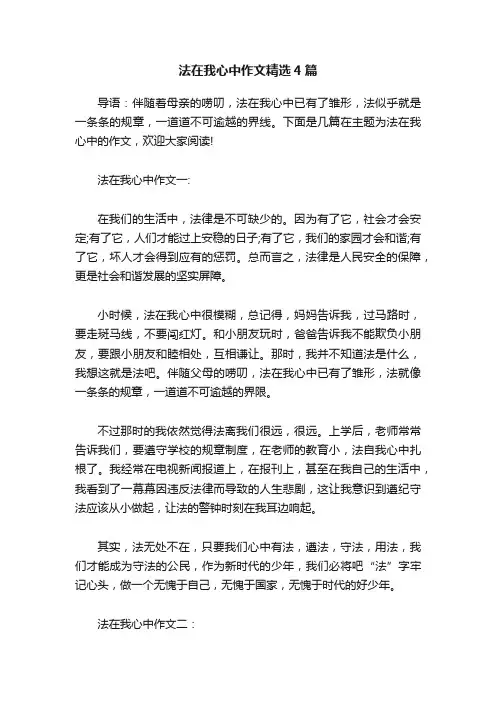 法在我心中作文精选4篇

导语：伴随着母亲的唠叨，法在我心中已有了雏形，法似乎就是一条条的规章，一道道不可逾越的界线。下面是几篇在主题为法在我心中的作文，欢迎大家阅读!

法在我心中作文一:

在我们的生活中，法律是不可缺少的。因为有了它，社会才会安定;有了它，人们才能过上安稳的日子;有了它，我们的家园才会和谐;有了它，坏人才会得到应有的惩罚。总而言之，法律是人民安全的保障，更是社会和谐发展的坚实屏障。

小时候，法在我心中很模糊，总记得，妈妈告诉我，过马路时，要走斑马线，不要闯红灯。和小朋友玩时，爸爸告诉我不能欺负小朋友，要跟小朋友和睦相处，互相谦让。那时，我并不知道法是什么，我想这就是法吧。伴随父母的唠叨，法在我心中已有了雏形，法就像一条条的规章，一道道不可逾越的界限。

不过那时的我依然觉得法离我们很远，很远。上学后，老师常常告诉我们，要遵守学校的规章制度，在老师的教育小，法自我心中扎根了。我经常在电视新闻报道上，在报刊上，甚至在我自己的生活中，我看到了一幕幕因违反法律而导致的人生悲剧，这让我意识到遵纪守法应该从小做起，让法的警钟时刻在我耳边响起。

其实，法无处不在，只要我们心中有法，遵法，守法，用法，我们才能成为守法的公民，作为新时代的少年，我们必将吧“法”字牢记心头，做一个无愧于自己，无愧于国家，无愧于时代的好少年。

法在我心中作文二：